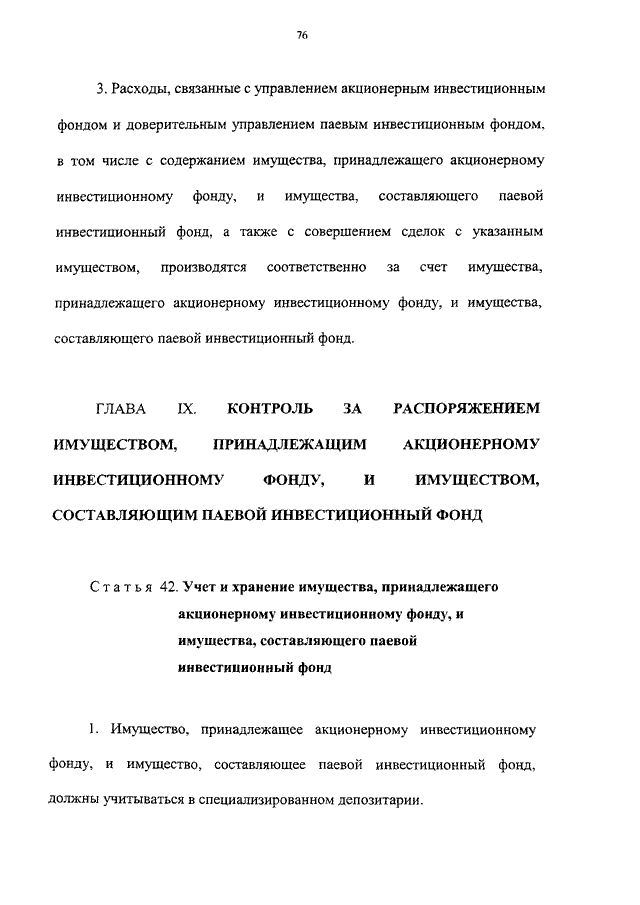 76

3. Расходы, связанные с управлением акционерным инвестиционным фондом и доверительным управлением паевым инвестиционным фондом, в том числе с содержанием имущества, принадлежащего акционерному инвестиционному фонду, и имущества, составляющего паевой инвестиционный фонд, а также с совершением сделок с указанным имуществом, производятся соответственно за счет имущества, принадлежащего акционерному инвестиционному фонду, и имущества, составляющего паевой инвестиционный фонд.

ГЛАВА IX. КОНТРОЛЬ ЗА РАСПОРЯЖЕНИЕМ ИМУЩЕСТВОМ, ПРИНАДЛЕЖАЩИМ АКЦИОНЕРНОМУ ИНВЕСТИЦИОННОМУ ФОНДУ, И ИМУЩЕСТВОМ, СОСТАВЛЯЮЩИМ ПАЕВОЙ ИНВЕСТИЦИОННЫЙ ФОНД

Статья 42. Учет и хранение имущества, принадлежащего акционерному инвестиционному фонду, и имущества, составляющего паевой инвестиционный фонд

1. Имущество, принадлежащее акционерному инвестиционному фонду, и имущество, составляющее паевой инвестиционный фонд, должны учитываться в специализированном депозитарии.